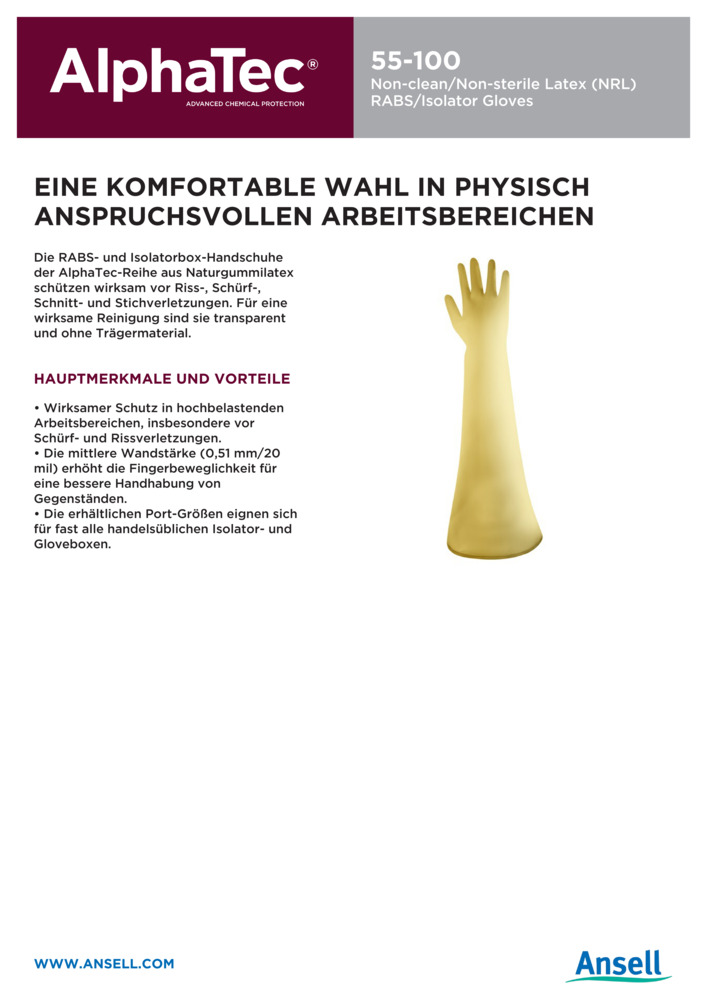 AlphaTec®
ADVANCED CHEMICAL PROTECTION

55-100
Non-clean/Non-sterile Latex (NRL) RABS/Isolator Gloves

EINE KOMFORTABLE WAHL IN PHYSISCH ANSPRUCHSVOLLEN ARBEITSBEREICHEN

Die RABS- und Isolatorbox-Handschuhe der AlphaTec-Reihe aus Naturgummilatex schützen wirksam vor Riss-, Schürf-, Schnitt- und Stichverletzungen. Für eine wirksame Reinigung sind sie transparent und ohne Trägermaterial.

HAUPTMERKMALE UND VORTEILE

• Wirksamer Schutz in hochbelastenden Arbeitsbereichen, insbesondere vor Schürf- und Rissverletzungen.
• Die mittlere Wandstärke (0,51 mm/20 mil) erhöht die Fingerbeweglichkeit für eine bessere Handhabung von Gegenständen.
• Die erhältlichen Port-Größen eignen sich für fast alle handelsüblichen Isolator- und Gloveboxen.

WWW.ANSELL.COM

Ansell